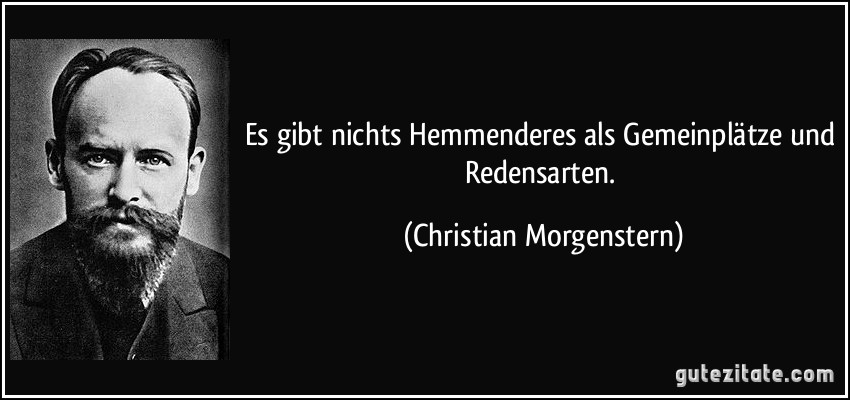 Es gibt nichts Hemmenderes als Gemeinplätze und Redensarten.

(Christian Morgenstern)

gutezitate.com